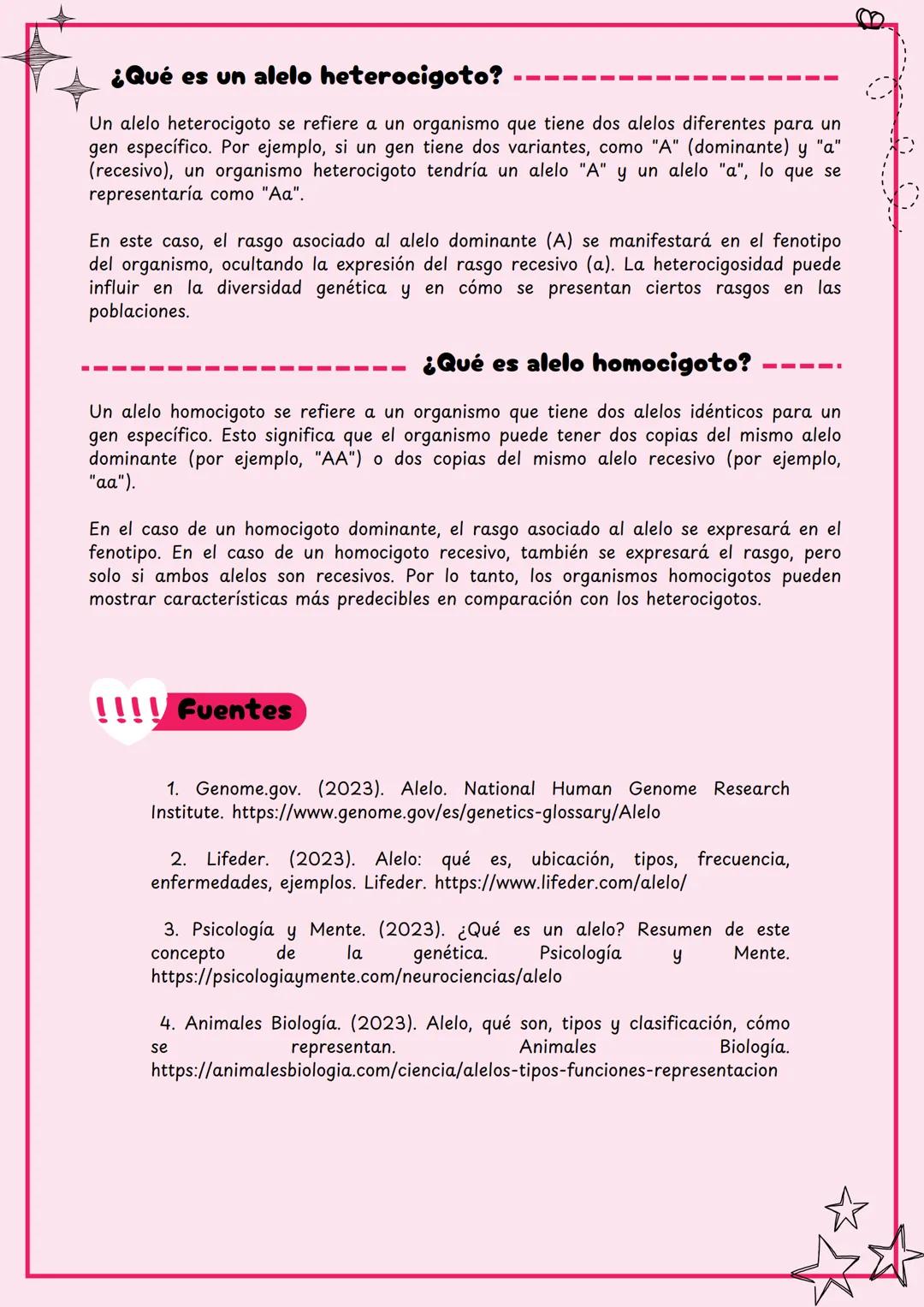 ¿Qué es un alelo heterocigoto?

Un alelo heterocigoto se refiere a un organismo que tiene dos alelos diferentes para un gen específico. Por ejemplo, si un gen tiene dos variantes, como "A" (dominante) y "a" (recesivo), un organismo heterocigoto tendría un alelo "A" y un alelo "a", lo que se representaría como "Aa".

En este caso, el rasgo asociado al alelo dominante (A) se manifestará en el fenotipo del organismo, ocultando la expresión del rasgo recesivo (a). La heterocigosidad puede influir en la diversidad genética y en cómo se presentan ciertos rasgos en las poblaciones.

¿Qué es alelo homocigoto?

Un alelo homocigoto se refiere a un organismo que tiene dos alelos idénticos para un gen específico. Esto significa que el organismo puede tener dos copias del mismo alelo dominante (por ejemplo, "AA") o dos copias del mismo alelo recesivo (por ejemplo, "aa").

En el caso de un homocigoto dominante, el rasgo asociado al alelo se expresará en el fenotipo. En el caso de un homocigoto recesivo, también se expresará el rasgo, pero solo si ambos alelos son recesivos. Por lo tanto, los organismos homocigotos pueden mostrar características más predecibles en comparación con los heterocigotos.

!!!! Fuentes

1. Genome.gov. (2023). Alelo. National Human Genome Research Institute. https://www.genome.gov/es/genetics-glossary/Alelo

2. Lifeder. (2023). Alelo: qué es, ubicación, tipos, frecuencia, enfermedades, ejemplos. Lifeder. https://www.lifeder.com/alelo/

3. Psicología y Mente. (2023). ¿Qué es un alelo? Resumen de este concepto de la genética. Psicología y Mente. https://psicologiaymente.com/neurociencias/alelo

4. Animales Biología. (2023). Alelo, qué son, tipos y clasificación, cómo se representan. Animales Biología. https://animalesbiologia.com/ciencia/alelos-tipos-funciones-representacion